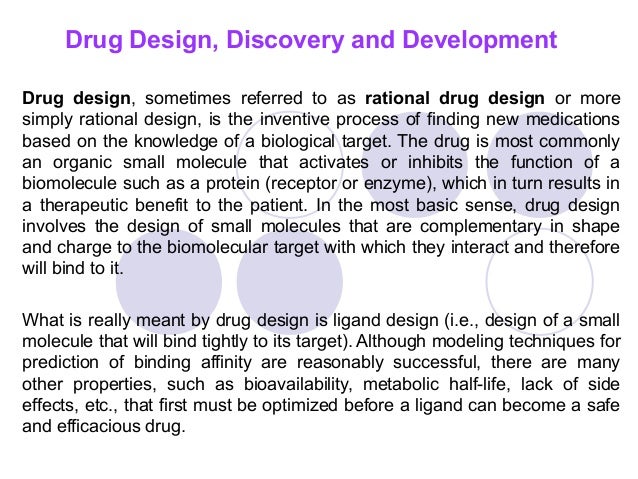 Drug Design, Discovery and Development

Drug design, sometimes referred to as rational drug design or more simply rational design, is the inventive process of finding new medications based on the knowledge of a biological target. The drug is most commonly an organic small molecule that activates or inhibits the function of a biomolecule such as a protein (receptor or enzyme), which in turn results in a therapeutic benefit to the patient. In the most basic sense, drug design involves the design of small molecules that are complementary in shape and charge to the biomolecular target with which they interact and therefore will bind to it.

What is really meant by drug design is ligand design (i.e., design of a small molecule that will bind tightly to its target). Although modeling techniques for prediction of binding affinity are reasonably successful, there are many other properties, such as bioavailability, metabolic half-life, lack of side effects, etc., that first must be optimized before a ligand can become a safe and efficacious drug.